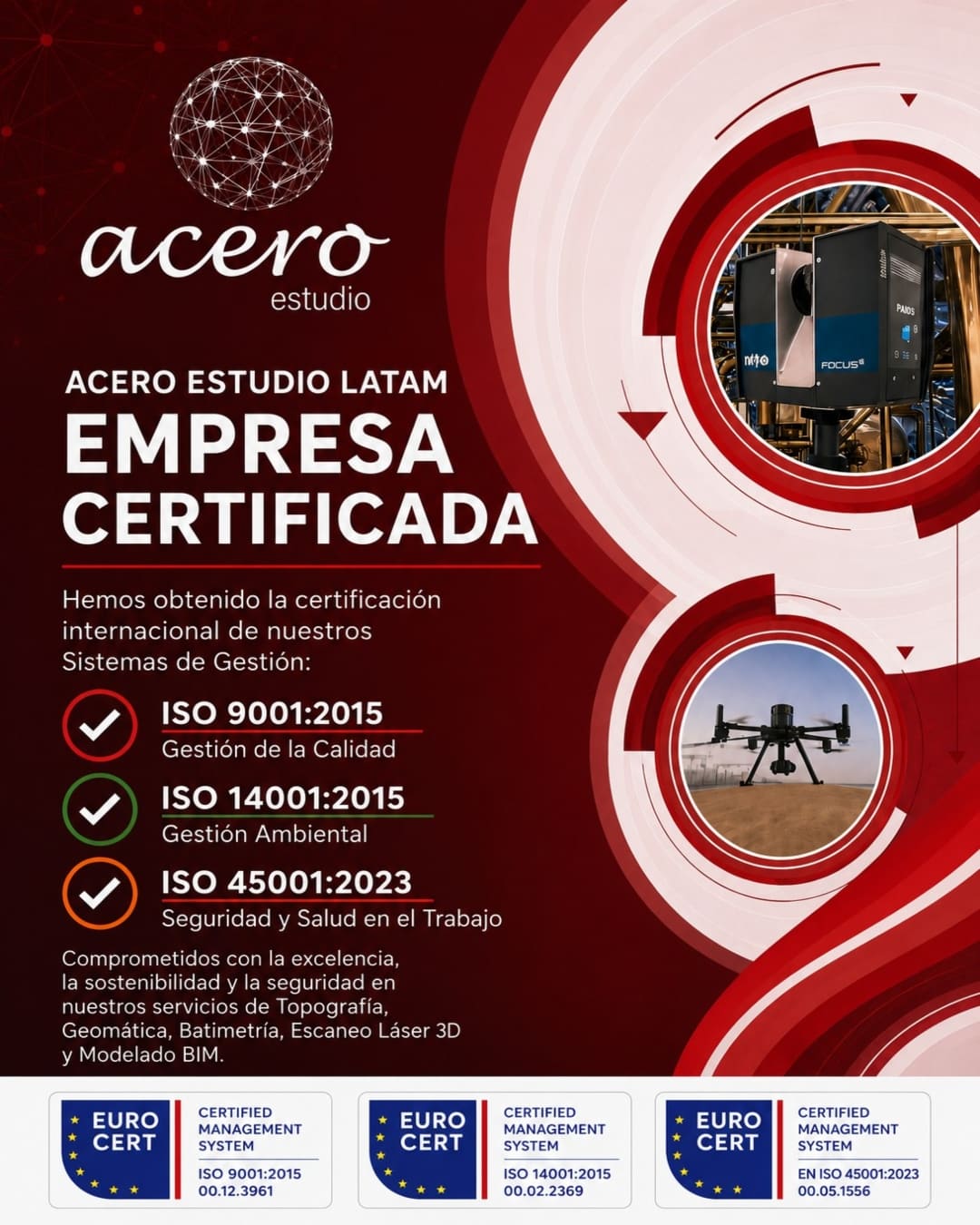 acero
estudio

ACERO ESTUDIO LATAM
EMPRESA CERTIFICADA

Hemos obtenido la certificación internacional de nuestros Sistemas de Gestión:

ISO 9001:2015
Gestión de la Calidad

ISO 14001:2015
Gestión Ambiental

ISO 45001:2023
Seguridad y Salud en el Trabajo

Comprometidos con la excelencia, la sostenibilidad y la seguridad en nuestros servicios de Topografía, Geomática, Batimetría, Escaneo Láser 3D y Modelado BIM.

EURO CERT
CERTIFIED MANAGEMENT SYSTEM
ISO 9001:2015
00.12.3961

EURO CERT
CERTIFIED MANAGEMENT SYSTEM
ISO 14001:2015
00.02.2369

EURO CERT
CERTIFIED MANAGEMENT SYSTEM
EN ISO 45001:2023
00.05.1556